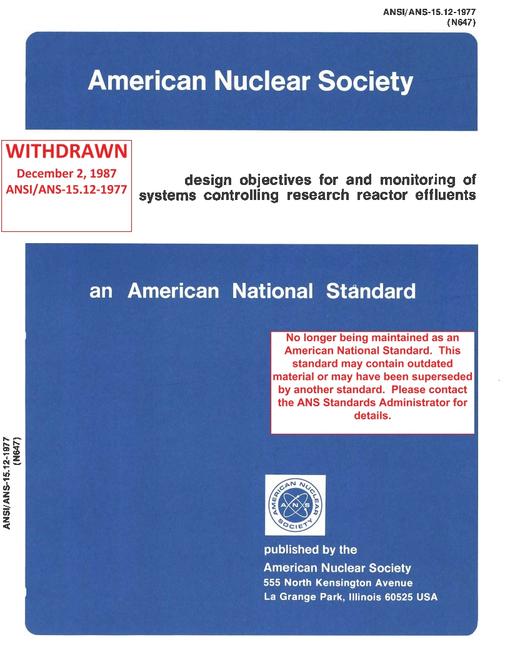 ANSI/ANS-15.12-1977
(N647)

American Nuclear Society

WITHDRAWN
December 2, 1987
ANSI/ANS-15.12-1977

design objectives for and monitoring of systems controlling research reactor effluents

an American National Standard

No longer being maintained as an American National Standard. This standard may contain outdated material or may have been superseded by another standard. Please contact the ANS Standards Administrator for details.

ANSI/ANS-15.12-1977
(N647)

AMERICAN NUCLEAR SOCIETY
ANS

published by the
American Nuclear Society
555 North Kensington Avenue
La Grange Park, Illinois 60525 USA